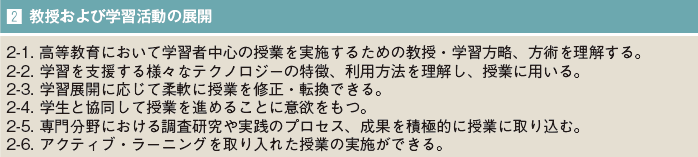 2 教授および学習活動の展開

2-1. 高等教育において学習者中心の授業を実施するための教授・学習方略、方術を理解する。
2-2. 学習を支援する様々なテクノロジーの特徴、利用方法を理解し、授業に用いる。
2-3. 学習展開に応じて柔軟に授業を修正・転換できる。
2-4. 学生と協同して授業を進めることに意欲をもつ。
2-5. 専門分野における調査研究や実践のプロセス、成果を積極的に授業に取り込む。
2-6. アクティブ・ラーニングを取り入れた授業の実施ができる。